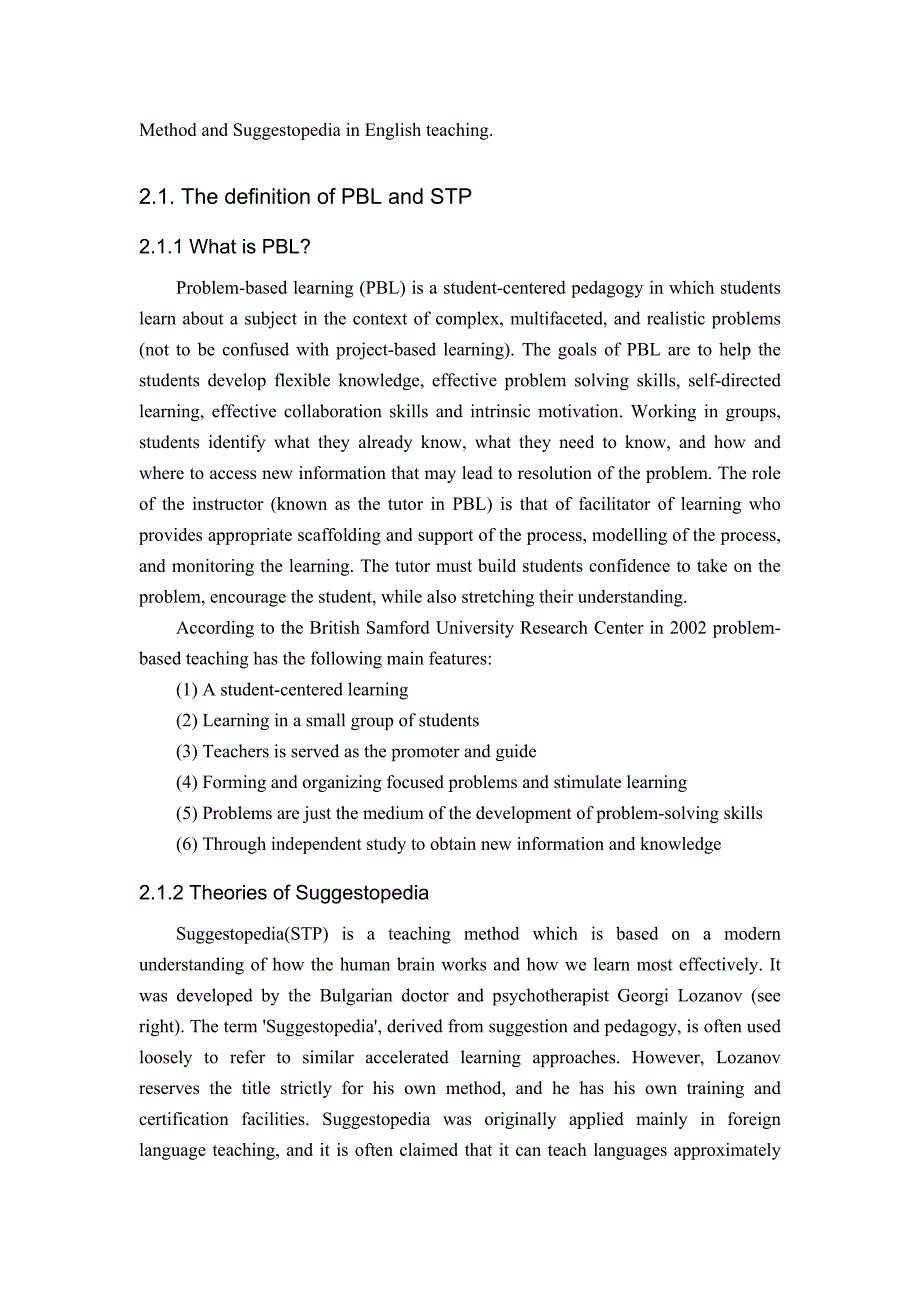 Method and Suggestopedia in English teaching.

2.1. The definition of PBL and STP

2.1.1 What is PBL?

Problem-based learning (PBL) is a student-centered pedagogy in which students learn about a subject in the context of complex, multifaceted, and realistic problems (not to be confused with project-based learning). The goals of PBL are to help the students develop flexible knowledge, effective problem solving skills, self-directed learning, effective collaboration skills and intrinsic motivation. Working in groups, students identify what they already know, what they need to know, and how and where to access new information that may lead to resolution of the problem. The role of the instructor (known as the tutor in PBL) is that of facilitator of learning who provides appropriate scaffolding and support of the process, modelling of the process, and monitoring the learning. The tutor must build students confidence to take on the problem, encourage the student, while also stretching their understanding.

According to the British Samford University Research Center in 2002 problem-based teaching has the following main features:

(1) A student-centered learning

(2) Learning in a small group of students

(3) Teachers is served as the promoter and guide

(4) Forming and organizing focused problems and stimulate learning

(5) Problems are just the medium of the development of problem-solving skills

(6) Through independent study to obtain new information and knowledge

2.1.2 Theories of Suggestopedia

Suggestopedia(STP) is a teaching method which is based on a modern understanding of how the human brain works and how we learn most effectively. It was developed by the Bulgarian doctor and psychotherapist Georgi Lozanov (see right). The term 'Suggestopedia', derived from suggestion and pedagogy, is often used loosely to refer to similar accelerated learning approaches. However, Lozanov reserves the title strictly for his own method, and he has his own training and certification facilities. Suggestopedia was originally applied mainly in foreign language teaching, and it is often claimed that it can teach languages approximately